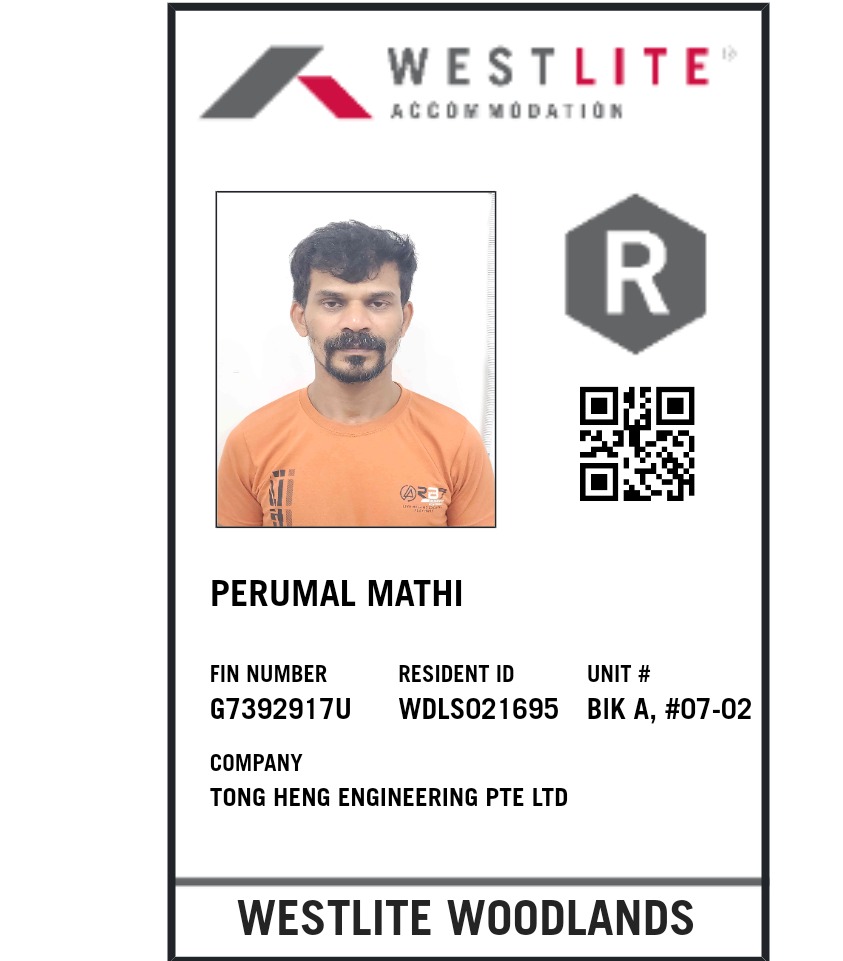 WESTLITE
ACCOMMODATION

R

PERUMAL MATHI

FIN NUMBER
G7392917U

RESIDENT ID
WDLS021695

UNIT #
BIK A, #07-02

COMPANY
TONG HENG ENGINEERING PTE LTD

WESTLITE WOODLANDS